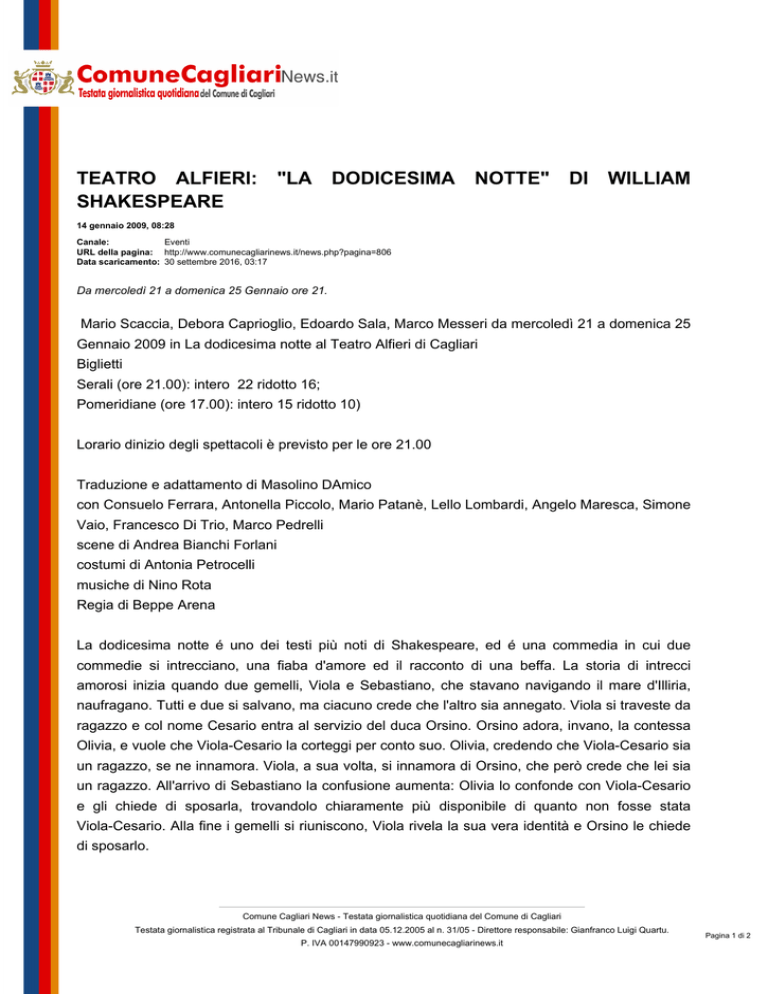 ComuneCagliariNews.it
Testata giornalistica quotidiana del Comune di Cagliari

TEATRO ALFIERI: "LA DODICESIMA NOTTE" DI WILLIAM SHAKESPEARE

14 gennaio 2009, 08:28

Canale: Eventi
URL della pagina: http://www.comunecagliarinews.it/news.php?pagina=806
Data scaricamento: 30 settembre 2016, 03:17

Da mercoledì 21 a domenica 25 Gennaio ore 21.

Mario Scaccia, Debora Caprioglio, Edoardo Sala, Marco Messeri da mercoledì 21 a domenica 25 Gennaio 2009 in La dodicesima notte al Teatro Alfieri di Cagliari
Biglietti
Serali (ore 21.00): intero 22 ridotto 16;
Pomeridiane (ore 17.00): intero 15 ridotto 10)

Lorario dinizio degli spettacoli è previsto per le ore 21.00

Traduzione e adattamento di Masolino DAmico
con Consuelo Ferrara, Antonella Piccolo, Mario Patanè, Lello Lombardi, Angelo Maresca, Simone Vaio, Francesco Di Trio, Marco Pedrelli
scene di Andrea Bianchi Forlani
costumi di Antonia Petrocelli
musiche di Nino Rota
Regia di Beppe Arena

La dodicesima notte é uno dei testi più noti di Shakespeare, ed é una commedia in cui due commedie si intrecciano, una fiaba d'amore ed il racconto di una beffa. La storia di intrecci amorosi inizia quando due gemelli, Viola e Sebastiano, che stavano navigando il mare d'Illiria, naufragano. Tutti e due si salvano, ma ciacuno crede che l'altro sia annegato. Viola si traveste da ragazzo e col nome Cesario entra al servizio del duca Orsino. Orsino adora, invano, la contessa Olivia, e vuole che Viola-Cesario la corteggi per conto suo. Olivia, credendo che Viola-Cesario sia un ragazzo, se ne innamora. Viola, a sua volta, si innamora di Orsino, che però crede che lei sia un ragazzo. All'arrivo di Sebastiano la confusione aumenta: Olivia lo confonde con Viola-Cesario e gli chiede di sposarla, trovandolo chiaramente più disponibile di quanto non fosse stata Viola-Cesario. Alla fine i gemelli si riuniscono, Viola rivela la sua vera identità e Orsino le chiede di sposarlo.

Comune Cagliari News - Testata giornalistica quotidiana del Comune di Cagliari
Testata giornalistica registrata al Tribunale di Cagliari in data 05.12.2005 al n. 31/05 - Direttore responsabile: Gianfranco Luigi Quartu.
P. IVA 00147990923 - www.comunecagliarinews.it

Pagina 1 di 2